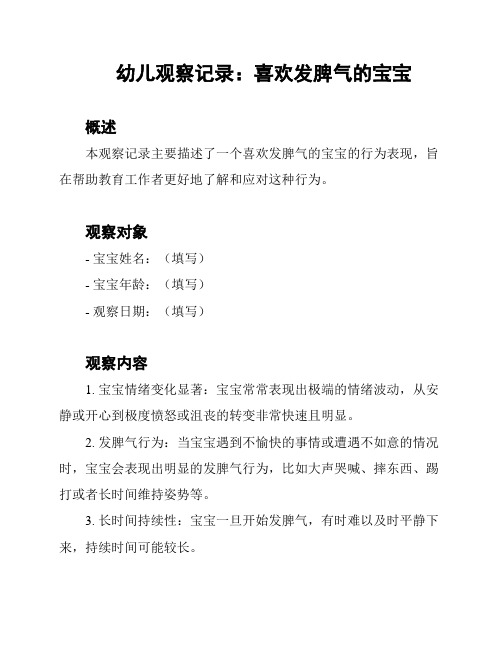 幼儿观察记录：喜欢发脾气的宝宝

概述

本观察记录主要描述了一个喜欢发脾气的宝宝的行为表现，旨在帮助教育工作者更好地了解和应对这种行为。

观察对象

- 宝宝姓名：（填写）

- 宝宝年龄：（填写）

- 观察日期：（填写）

观察内容

1. 宝宝情绪变化显著：宝宝常常表现出极端的情绪波动，从安静或开心到极度愤怒或沮丧的转变非常快速且明显。

2. 发脾气行为：当宝宝遇到不愉快的事情或遭遇不如意的情况时，宝宝会表现出明显的发脾气行为，比如大声哭喊、摔东西、踢打或者长时间维持姿势等。

3. 长时间持续性：宝宝一旦开始发脾气，有时难以及时平静下来，持续时间可能较长。